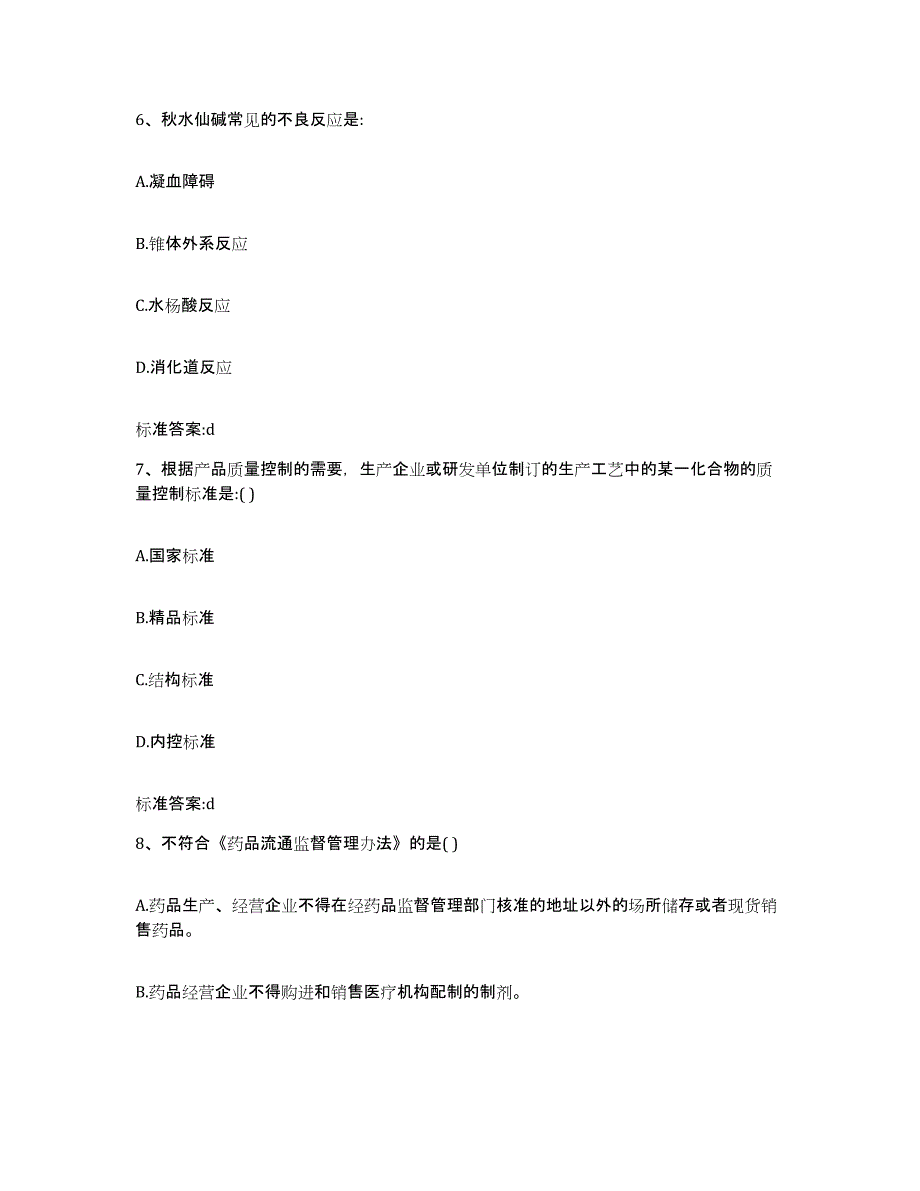 6、秋水仙碱常见的不良反应是:

A.凝血障碍

B.锥体外系反应

C.水杨酸反应

D.消化道反应

标准答案:d

7、根据产品质量控制的需要，生产企业或研发单位制订的生产工艺中的某一化合物的质量控制标准是:( )

A.国家标准

B.精品标准

C.结构标准

D.内控标准

标准答案:d

8、不符合《药品流通监督管理办法》的是( )

A.药品生产、经营企业不得在经药品监督管理部门核准的地址以外的场所储存或者现货销售药品。

B.药品经营企业不得购进和销售医疗机构配制的制剂。